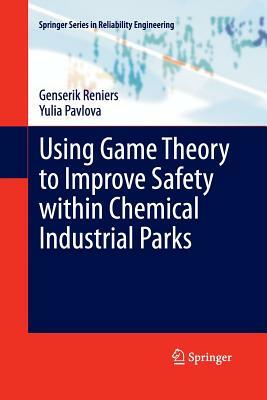 Springer Series in Reliability Engineering

Genserik Reniers
Yulia Pavlova

Using Game Theory to Improve Safety within Chemical Industrial Parks

Springer